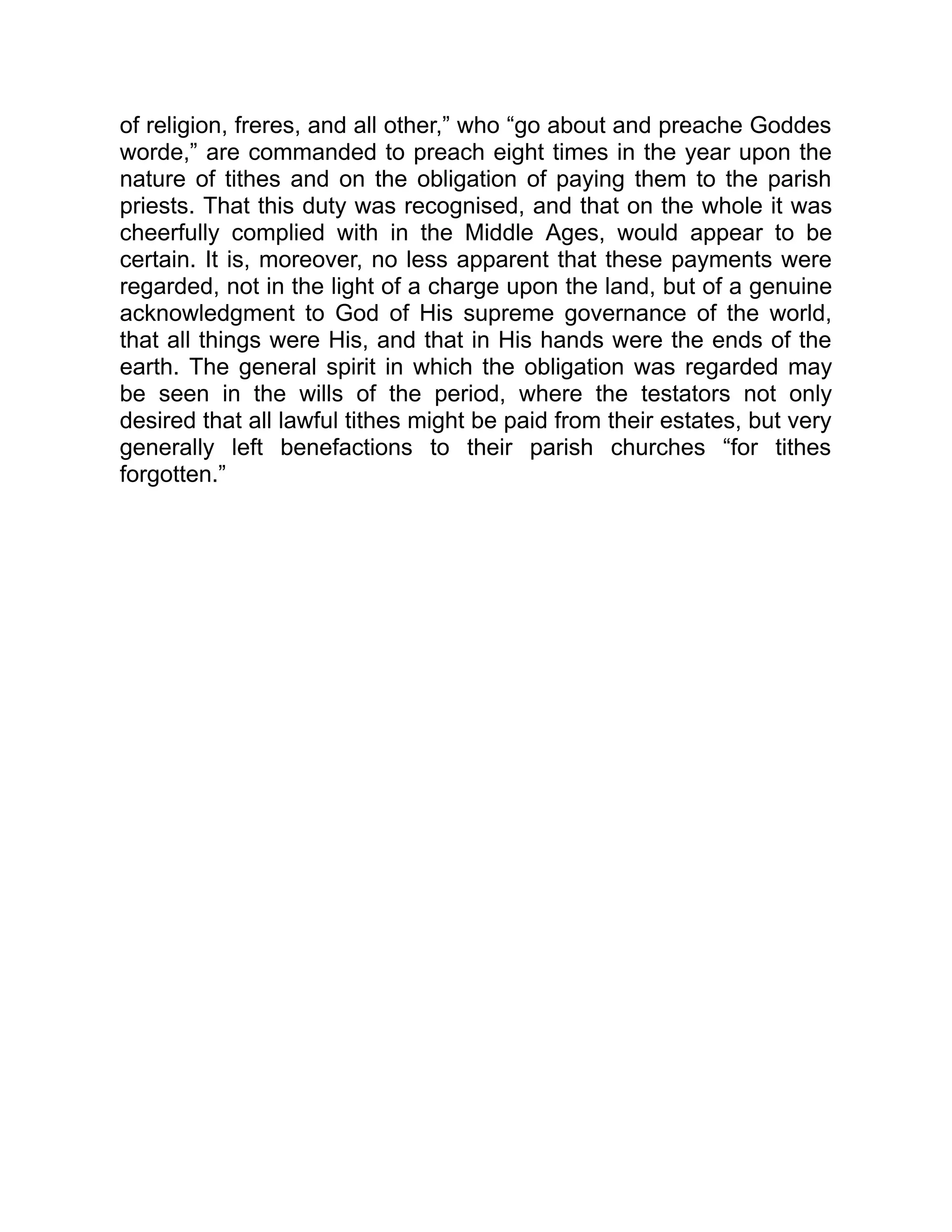 of religion, freres, and all other,” who “go about and preache Goddes worde,” are commanded to preach eight times in the year upon the nature of tithes and on the obligation of paying them to the parish priests. That this duty was recognised, and that on the whole it was cheerfully complied with in the Middle Ages, would appear to be certain. It is, moreover, no less apparent that these payments were regarded, not in the light of a charge upon the land, but of a genuine acknowledgment to God of His supreme governance of the world, that all things were His, and that in His hands were the ends of the earth. The general spirit in which the obligation was regarded may be seen in the wills of the period, where the testators not only desired that all lawful tithes might be paid from their estates, but very generally left benefactions to their parish churches “for tithes forgotten.”